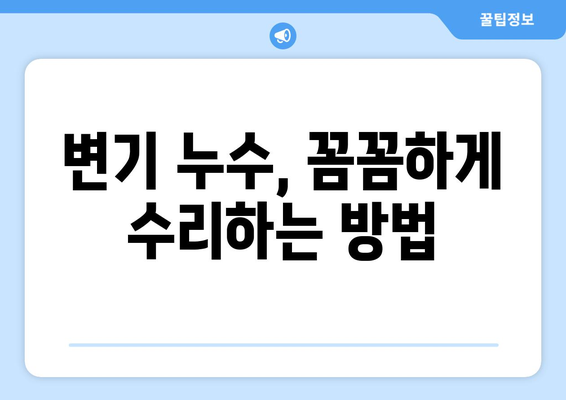 꿀팁정보

변기 누수, 꼼꼼하게 수리하는 방법